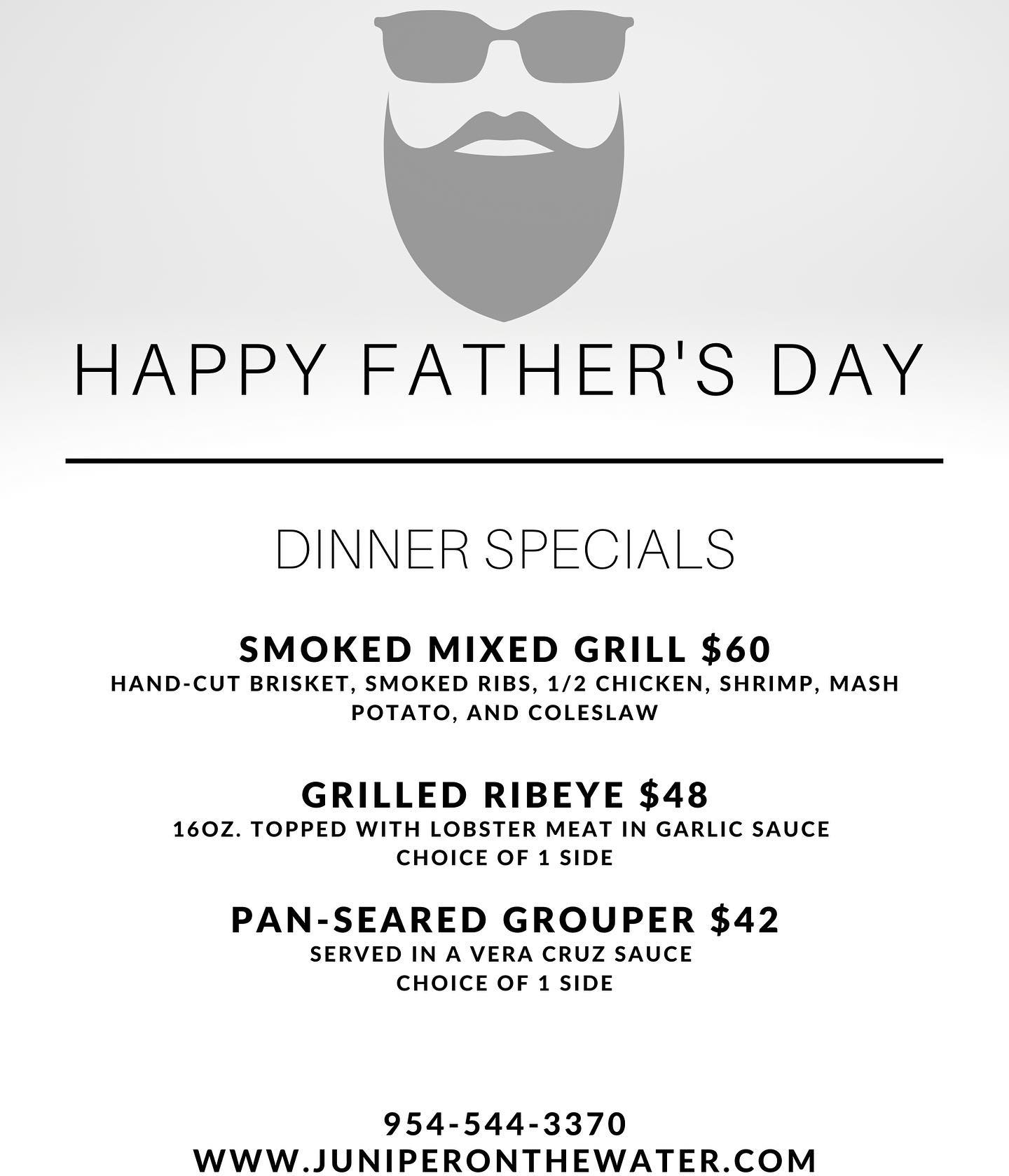 HAPPY FATHER'S DAY

DINNER SPECIALS

SMOKED MIXED GRILL $60
HAND-CUT BRISKET, SMOKED RIBS, 1/2 CHICKEN, SHRIMP, MASH POTATO, AND COLESLAW

GRILLED RIBEYE $48
16OZ. TOPPED WITH LOBSTER MEAT IN GARLIC SAUCE
CHOICE OF 1 SIDE

PAN-SEARED GROUPER $42
SERVED IN A VERA CRUZ SAUCE
CHOICE OF 1 SIDE

954-544-3370
WWW.JUNIPERONTHEWATER.COM